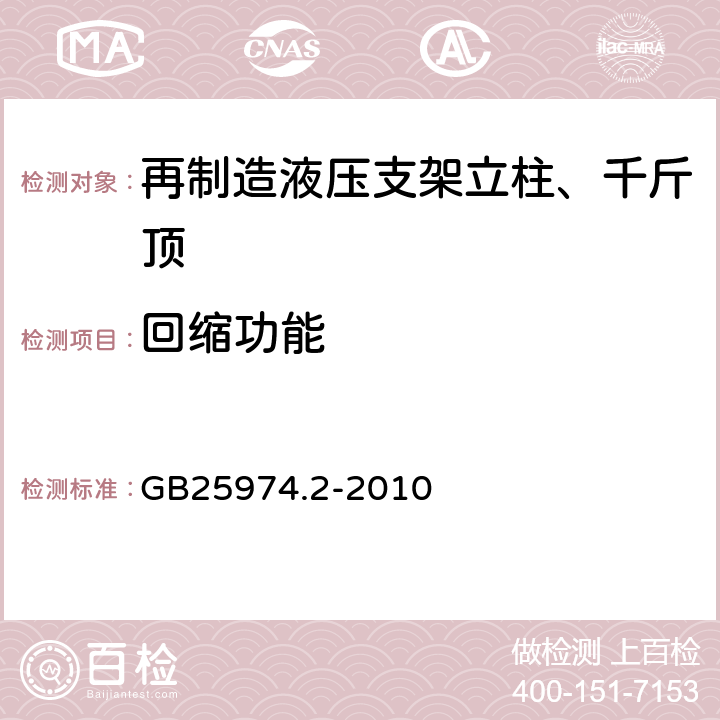 MA CNAS AC ilac-MRA

检测对象： 再制造液压支架立柱、千斤顶

检测项目： 回缩功能

检测标准： GB25974.2-2010

百检 Baijiantest.com

做检测 上百检
400-151-7153